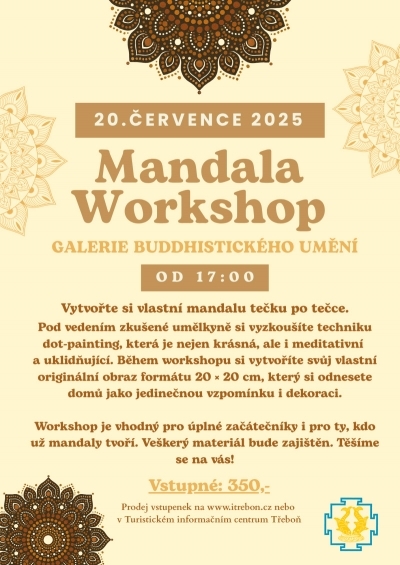 20.ČERVENCE 2025

Mandala Workshop

GALERIE BUDDHISTICKÉHO UMĚNÍ

OD 17:00

Vytvořte si vlastní mandalu tečku po tečce.
Pod vedením zkušené umělkyně si vyzkoušíte techniku dot-painting, která je nejen krásná, ale i meditativní a uklidňující. Během workshopu si vytvoříte svůj vlastní originální obraz formátu 20 × 20 cm, který si odnesete domů jako jedinečnou vzpomínku i dekoraci.

Workshop je vhodný pro úplné začátečníky i pro ty, kdo už mandaly tvoří. Veškerý materiál bude zajištěn. Těšíme se na vás!

Vstupné: 350,-

Prodej vstupenek na www.itrebon.cz nebo v Turistickém informačním centrum Třeboň